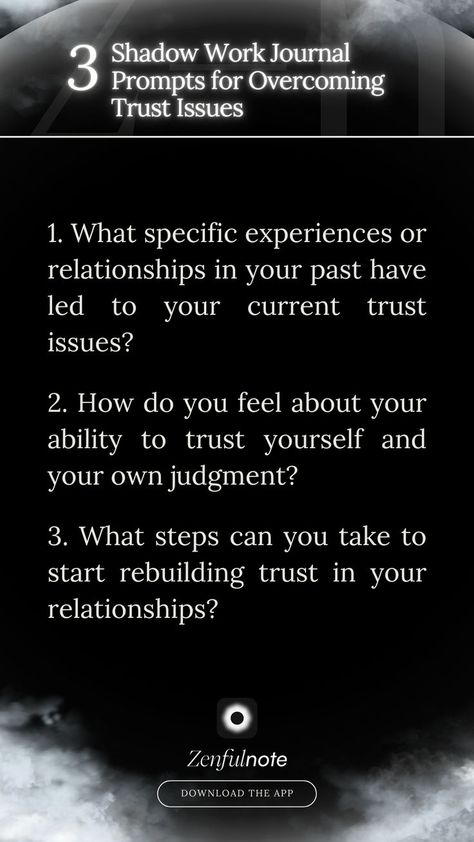 3 Shadow Work Journal Prompts for Overcoming Trust Issues

1. What specific experiences or relationships in your past have led to your current trust issues?

2. How do you feel about your ability to trust yourself and your own judgment?

3. What steps can you take to start rebuilding trust in your relationships?

Zenfulnote

DOWNLOAD THE APP